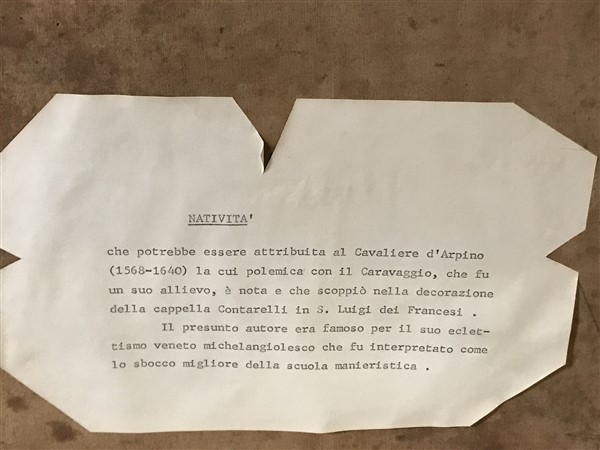 NATIVITA'

che potrebbe essere attribuita al Cavaliere d'Arpino (1568-1640) la cui polemica con il Caravaggio, che fu un suo allievo, è nota e che scoppiò nella decorazione della cappella Contarelli in S. Luigi dei Francesi .

Il presunto autore era famoso per il suo eclettismo veneto michelangiolesco che fu interpretato come lo sbocco migliore della scuola manieristica .